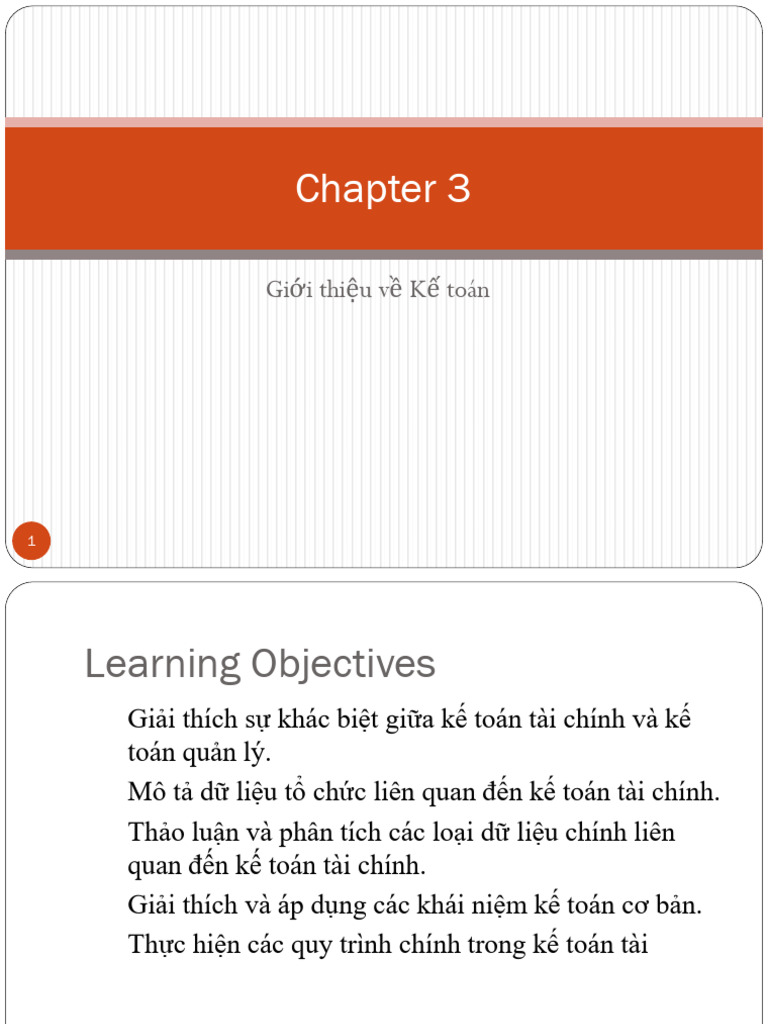 Chapter 3

Giới thiệu về Kế toán

1

Learning Objectives

Giải thích sự khác biệt giữa kế toán tài chính và kế toán quản lý.

Mô tả dữ liệu tổ chức liên quan đến kế toán tài chính.

Thảo luận và phân tích các loại dữ liệu chính liên quan đến kế toán tài chính.

Giải thích và áp dụng các khái niệm kế toán cơ bản.

Thực hiện các quy trình chính trong kế toán tài